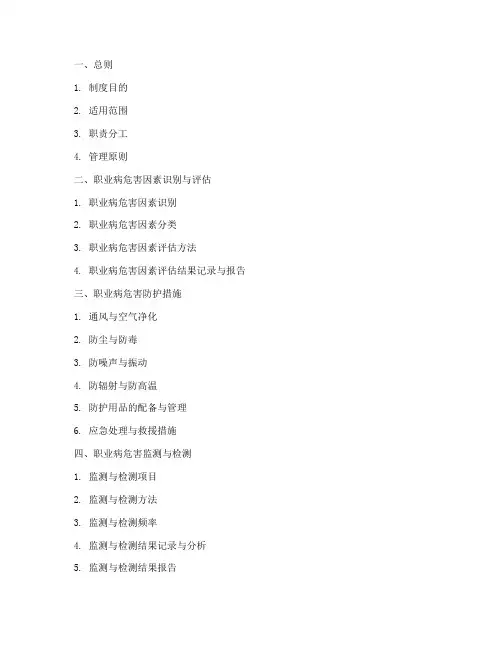 一、总则

1. 制度目的

2. 适用范围

3. 职责分工

4. 管理原则

二、职业病危害因素识别与评估

1. 职业病危害因素识别

2. 职业病危害因素分类

3. 职业病危害因素评估方法

4. 职业病危害因素评估结果记录与报告

三、职业病危害防护措施

1. 通风与空气净化

2. 防尘与防毒

3. 防噪声与振动

4. 防辐射与防高温

5. 防护用品的配备与管理

6. 应急处理与救援措施

四、职业病危害监测与检测

1. 监测与检测项目

2. 监测与检测方法

3. 监测与检测频率

4. 监测与检测结果记录与分析

5. 监测与检测结果报告